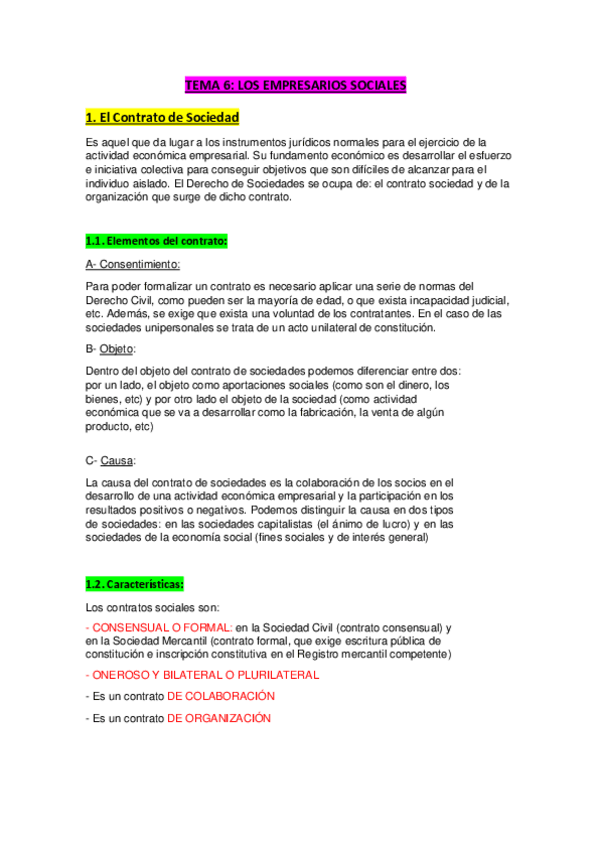 TEMA 6: LOS EMPRESARIOS SOCIALES

1. El Contrato de Sociedad

Es aquel que da lugar a los instrumentos jurídicos normales para el ejercicio de la actividad económica empresarial. Su fundamento económico es desarrollar el esfuerzo e iniciativa colectiva para conseguir objetivos que son difíciles de alcanzar para el individuo aislado. El Derecho de Sociedades se ocupa de: el contrato sociedad y de la organización que surge de dicho contrato.

1.1. Elementos del contrato:

A- Consentimiento:

Para poder formalizar un contrato es necesario aplicar una serie de normas del Derecho Civil, como pueden ser la mayoría de edad, o que exista incapacidad judicial, etc. Además, se exige que exista una voluntad de los contratantes. En el caso de las sociedades unipersonales se trata de un acto unilateral de constitución.

B- Objeto:

Dentro del objeto del contrato de sociedades podemos diferenciar entre dos: por un lado, el objeto como aportaciones sociales (como son el dinero, los bienes, etc) y por otro lado el objeto de la sociedad (como actividad económica que se va a desarrollar como la fabricación, la venta de algún producto, etc)

C- Causa:

La causa del contrato de sociedades es la colaboración de los socios en el desarrollo de una actividad económica empresarial y la participación en los resultados positivos o negativos. Podemos distinguir la causa en dos tipos de sociedades: en las sociedades capitalistas (el ánimo de lucro) y en las sociedades de la economía social (fines sociales y de interés general)

1.2. Características:

Los contratos sociales son:

- CONSENSUAL O FORMAL: en la Sociedad Civil (contrato consensual) y en la Sociedad Mercantil (contrato formal, que exige escritura pública de constitución e inscripción constitutiva en el Registro mercantil competente)

- ONEROSO Y BILATERAL O PLURILATERAL

- Es un contrato DE COLABORACIÓN

- Es un contrato DE ORGANIZACIÓN